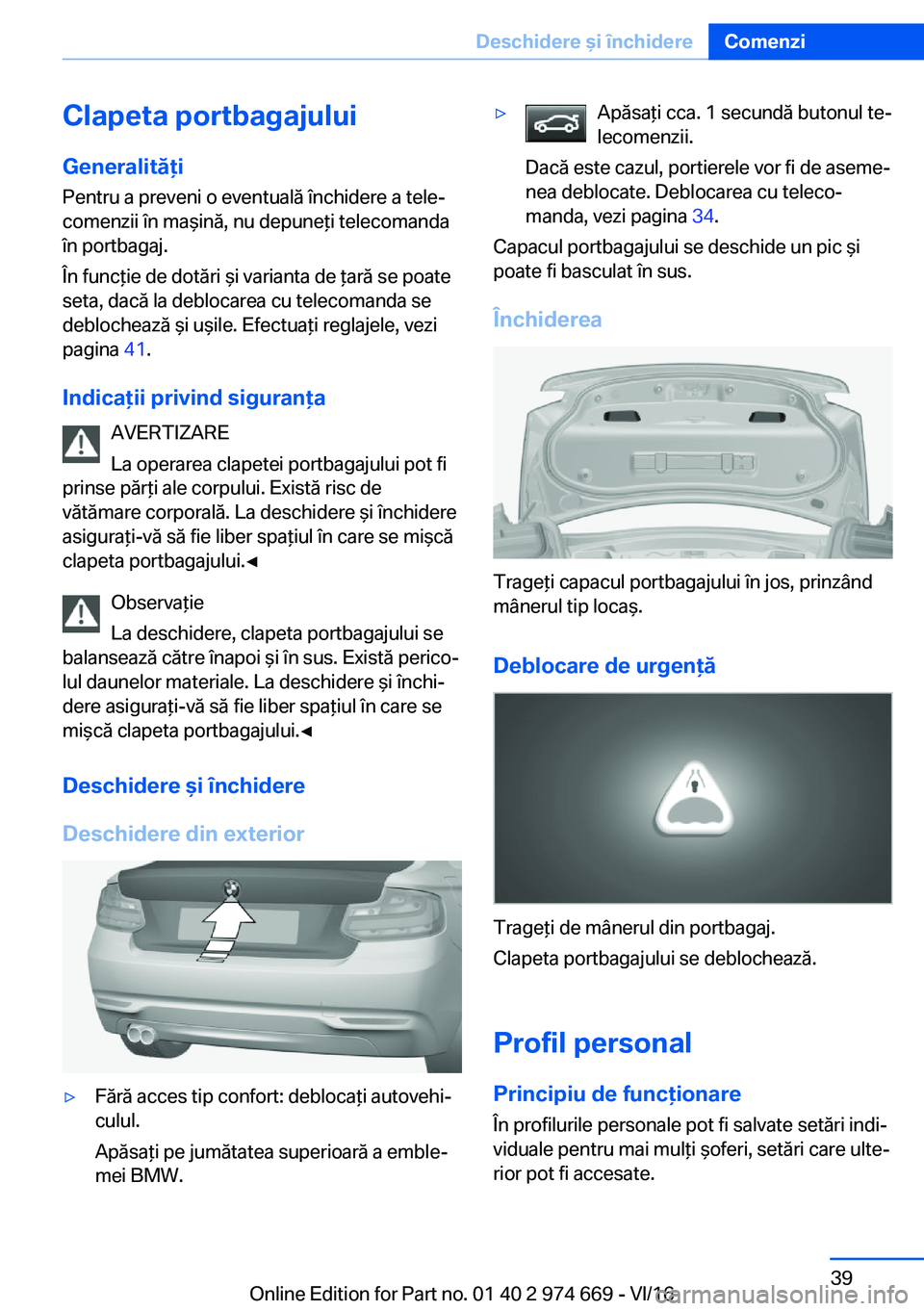 Deschidere și închidere Comenzi

Clapeta portbagajului

Generalități
Pentru a preveni o eventuală închidere a telecomenzii în mașină, nu depuneți telecomanda în portbagaj.

În funcție de dotări și varianta de țară se poate seta, dacă la deblocarea cu telecomanda se deblochează și ușile. Efectuați reglajele, vezi pagina 41.

Indicații privind siguranța
AVERTIZARE
La operarea clapetei portbagajului pot fi prinse părți ale corpului. Există risc de vătămare corporală. La deschidere și închidere asigurați-vă să fie liber spațiul în care se mișcă clapeta portbagajului.◄

Observație
La deschidere, clapeta portbagajului se balansează către înapoi și în sus. Există pericolul daunelor materiale. La deschidere și închidere asigurați-vă să fie liber spațiul în care se mișcă clapeta portbagajului.◄

Deschidere și închidere

Deschidere din exterior

▷ Fără acces tip confort: deblocați autovehiculul.
Apăsați pe jumătatea superioară a emblemei BMW.

▷ Apăsați cca. 1 secundă butonul telecomenzii.
Dacă este cazul, portierele vor fi de asemenea deblocate. Deblocarea cu telecomanda, vezi pagina 34.

Capacul portbagajului se deschide un pic și poate fi basculat în sus.

Închiderea

Trageți capacul portbagajului în jos, prinzând mânerul tip locaș.

Deblocare de urgență

Trageți de mânerul din portbagaj.
Clapeta portbagajului se deblochează.

Profil personal

Principiu de funcționare
În profilurile personale pot fi salvate setări individuale pentru mai mulți șoferi, setări care ulterior pot fi accesate.

39
Online Edition for Part no. 01 40 2 974 669 - VI/16
carmanualsonline.info